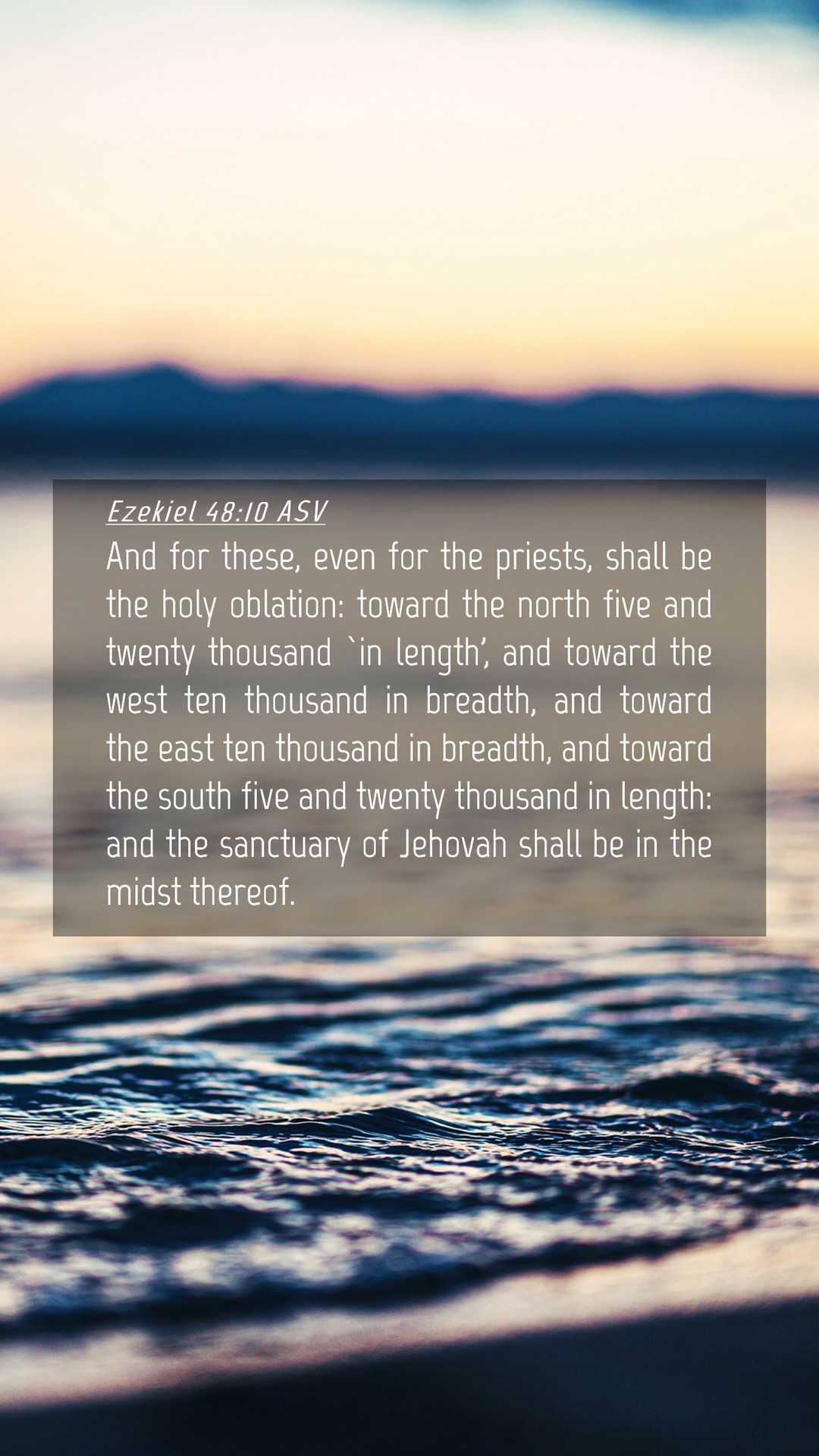 Ezekiel 48:10 ASV

And for these, even for the priests, shall be the holy oblation: toward the north five and twenty thousand `in length', and toward the west ten thousand in breadth, and toward the east ten thousand in breadth, and toward the south five and twenty thousand in length: and the sanctuary of Jehovah shall be in the midst thereof.